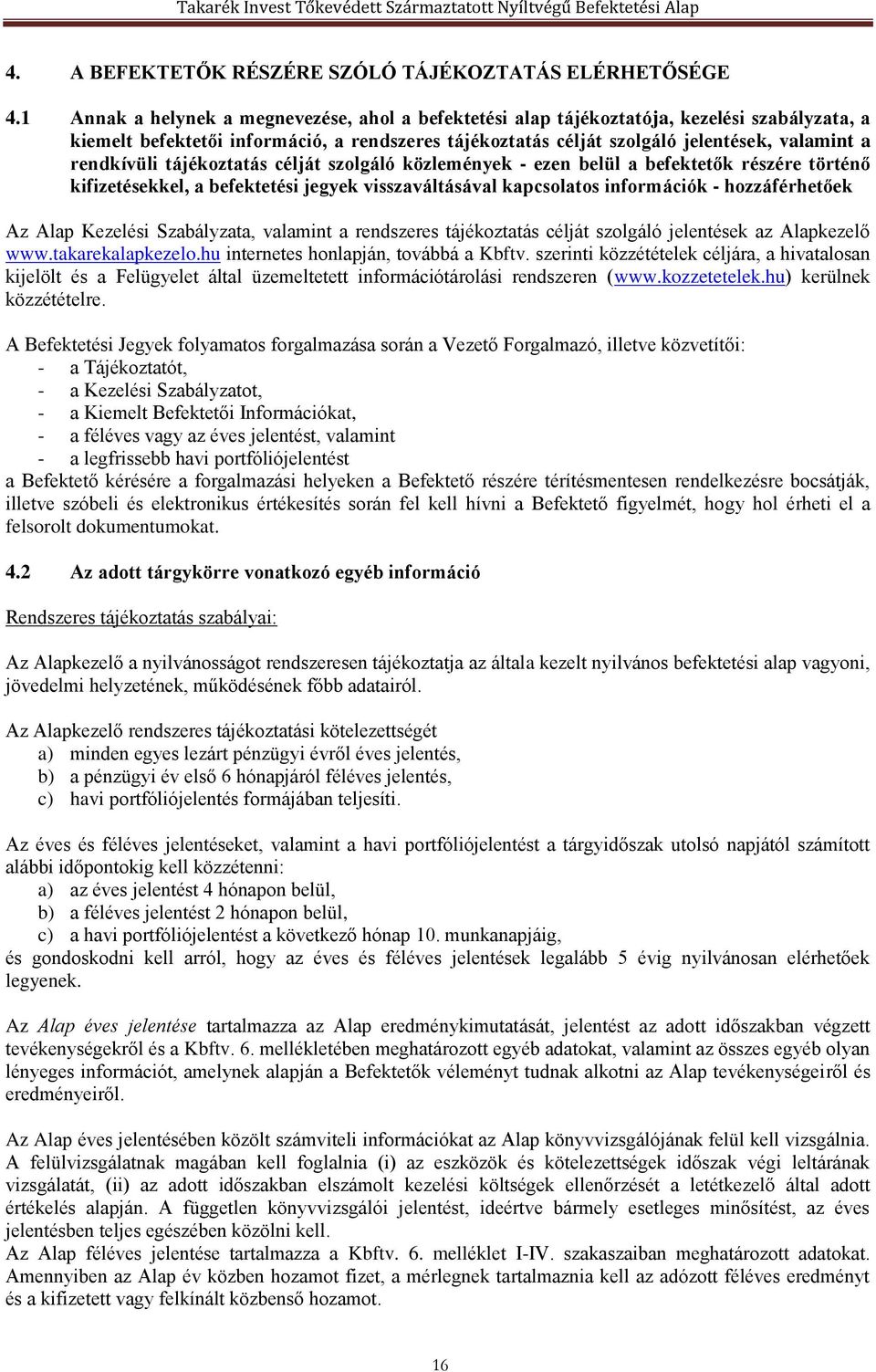 Takarék Invest Tőkevédett Származtatott Nyíltvégű Befektetési Alap

4. A BEFEKTETŐK RÉSZÉRE SZÓLÓ TÁJÉKOZTATÁS ELÉRHETŐSÉGE

4.1 Annak a helynek a megnevezése, ahol a befektetési alap tájékoztatója, kezelési szabályzata, a kiemelt befektetői információ, a rendszeres tájékoztatás célját szolgáló jelentések, valamint a rendkívüli tájékoztatás célját szolgáló közlemények - ezen belül a befektetők részére történő kifizetésekkel, a befektetési jegyek visszaváltásával kapcsolatos információk - hozzáférhetőek

Az Alap Kezelési Szabályzata, valamint a rendszeres tájékoztatás célját szolgáló jelentések az Alapkezelő www.takarekalapkezelo.hu internetes honlapján, továbbá a Kbftv. szerinti közzétételek céljára, a hivatalosan kijelölt és a Felügyelet által üzemeltetett információtárolási rendszeren (www.kozzetetelek.hu) kerülnek közzétételre.

A Befektetési Jegyek folyamatos forgalmazása során a Vezető Forgalmazó, illetve közvetítői:
- a Tájékoztatót,
- a Kezelési Szabályzatot,
- a Kiemelt Befektetői Információkat,
- a féléves vagy az éves jelentést, valamint
- a legfrissebb havi portfóliójelentést
a Befektető kérésére a forgalmazási helyeken a Befektető részére térítésmentesen rendelkezésre bocsátják, illetve szóbeli és elektronikus értékesítés során fel kell hívni a Befektető figyelmét, hogy hol érheti el a felsorolt dokumentumokat.

4.2 Az adott tárgykörre vonatkozó egyéb információ

Rendszeres tájékoztatás szabályai:

Az Alapkezelő a nyilvánosságot rendszeresen tájékoztatja az általa kezelt nyilvános befektetési alap vagyoni, jövedelmi helyzetének, működésének főbb adatairól.

Az Alapkezelő rendszeres tájékoztatási kötelezettségét
a) minden egyes lezárt pénzügyi évről éves jelentés,
b) a pénzügyi év első 6 hónapjáról féléves jelentés,
c) havi portfóliójelentés formájában teljesíti.

Az éves és féléves jelentéseket, valamint a havi portfóliójelentést a tárgyidőszak utolsó napjától számított alábbi időpontokig kell közzétenni:
a) az éves jelentést 4 hónapon belül,
b) a féléves jelentést 2 hónapon belül,
c) a havi portfóliójelentést a következő hónap 10. munkanapjáig,
és gondoskodni kell arról, hogy az éves és féléves jelentések legalább 5 évig nyilvánosan elérhetőek legyenek.

Az Alap éves jelentése tartalmazza az Alap eredménykimutatását, jelentést az adott időszakban végzett tevékenységekről és a Kbftv. 6. mellékletében meghatározott egyéb adatokat, valamint az összes egyéb olyan lényeges információt, amelynek alapján a Befektetők véleményt tudnak alkotni az Alap tevékenységeiről és eredményeiről.

Az Alap éves jelentésében közölt számviteli információkat az Alap könyvvizsgálójának felül kell vizsgálnia. A felülvizsgálatnak magában kell foglalnia (i) az eszközök és kötelezettségek időszak végi leltárának vizsgálatát, (ii) az adott időszakban elszámolt kezelési költségek ellenőrzését a letétkezelő által adott értékelés alapján. A független könyvvizsgálói jelentést, ideértve bármely esetleges minősítést, az éves jelentésben teljes egészében közölni kell.
Az Alap féléves jelentése tartalmazza a Kbftv. 6. melléklet I-IV. szakaszaiban meghatározott adatokat. Amennyiben az Alap év közben hozamot fizet, a mérlegnek tartalmaznia kell az adózott féléves eredményt és a kifizetett vagy felkínált közbenső hozamot.

16